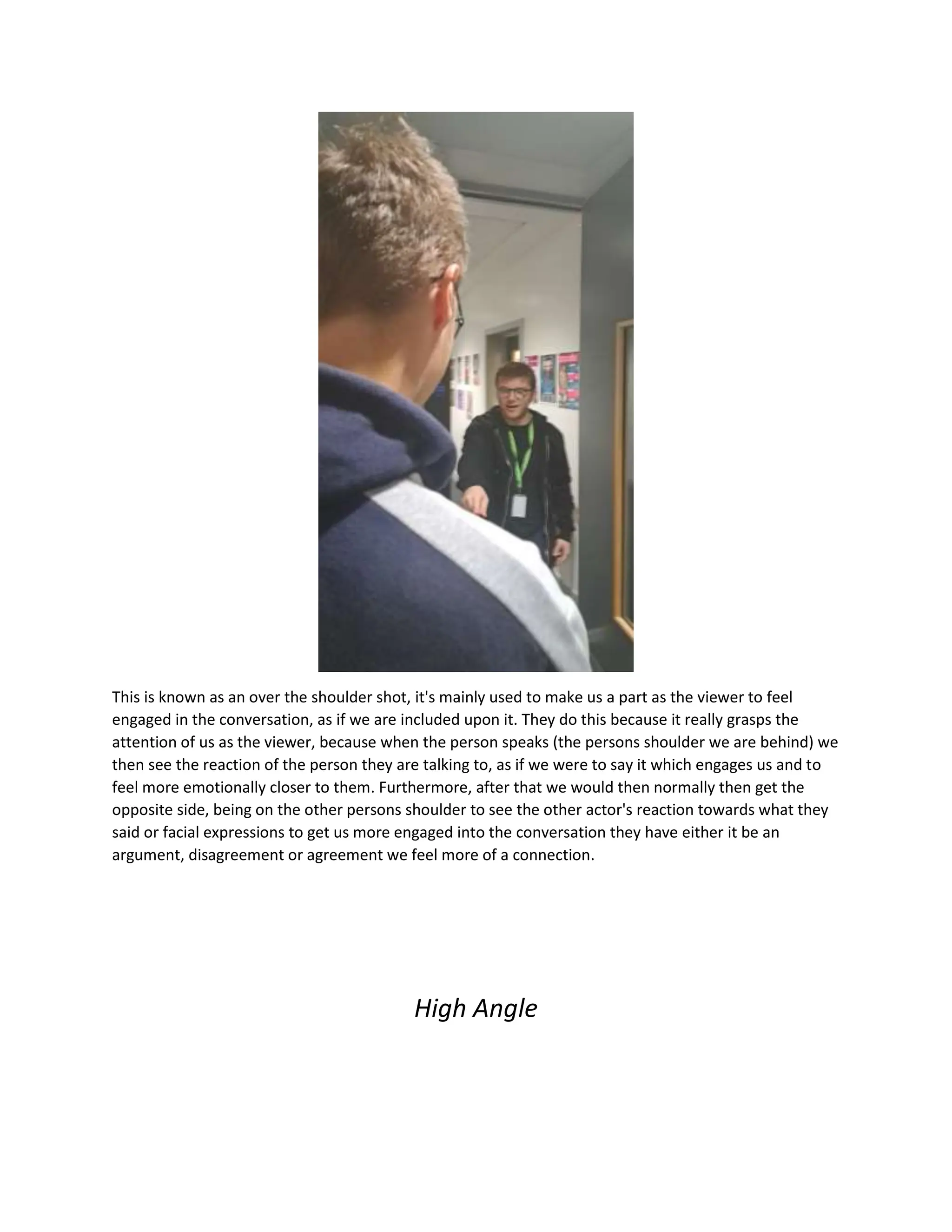 This is known as an over the shoulder shot, it's mainly used to make us a part as the viewer to feel engaged in the conversation, as if we are included upon it. They do this because it really grasps the attention of us as the viewer, because when the person speaks (the persons shoulder we are behind) we then see the reaction of the person they are talking to, as if we were to say it which engages us and to feel more emotionally closer to them. Furthermore, after that we would then normally then get the opposite side, being on the other persons shoulder to see the other actor's reaction towards what they said or facial expressions to get us more engaged into the conversation they have either it be an argument, disagreement or agreement we feel more of a connection.

High Angle